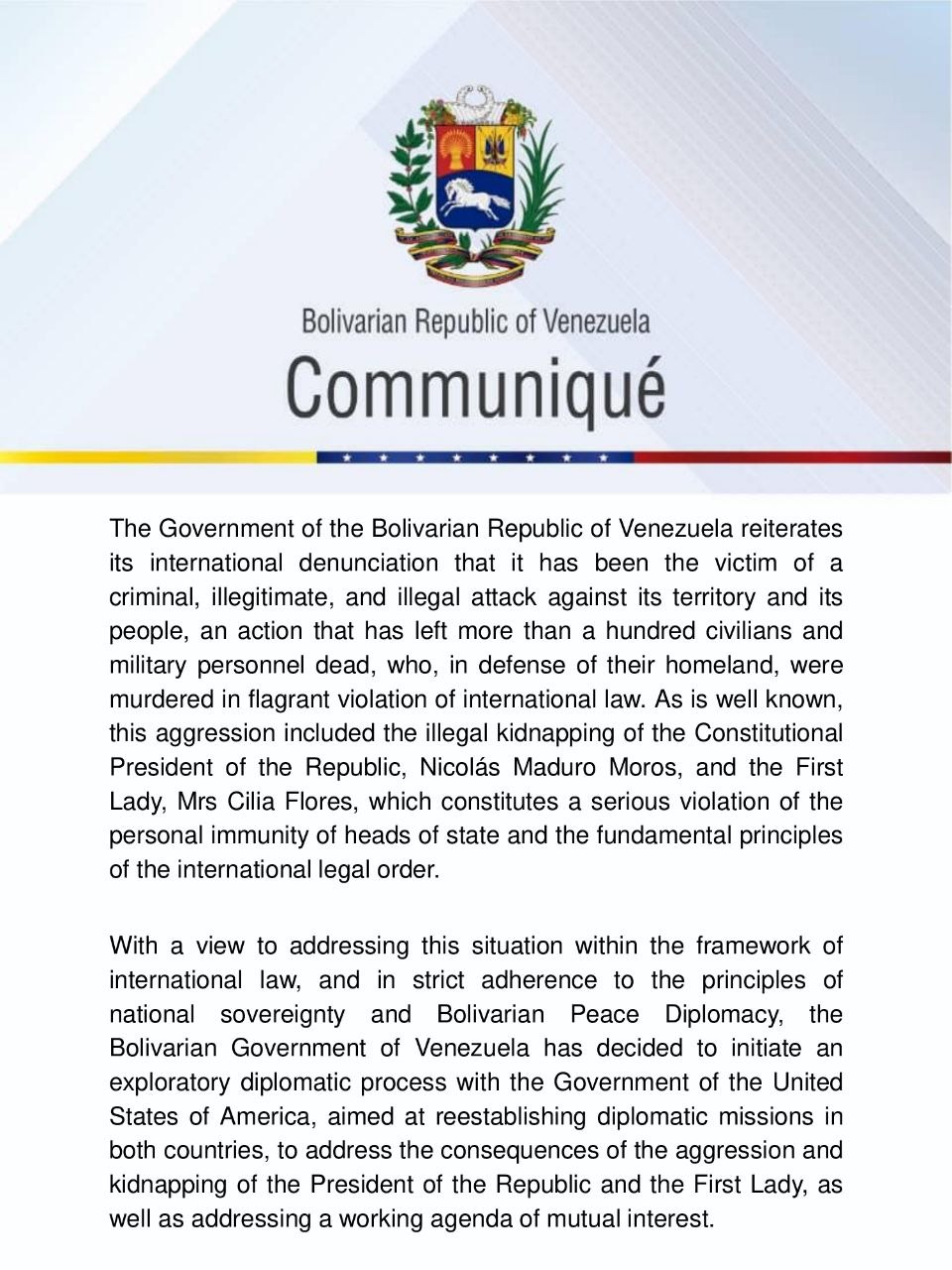 Bolivarian Republic of Venezuela
Communiqué

The Government of the Bolivarian Republic of Venezuela reiterates its international denunciation that it has been the victim of a criminal, illegitimate, and illegal attack against its territory and its people, an action that has left more than a hundred civilians and military personnel dead, who, in defense of their homeland, were murdered in flagrant violation of international law. As is well known, this aggression included the illegal kidnapping of the Constitutional President of the Republic, Nicolás Maduro Moros, and the First Lady, Mrs Cilia Flores, which constitutes a serious violation of the personal immunity of heads of state and the fundamental principles of the international legal order.

With a view to addressing this situation within the framework of international law, and in strict adherence to the principles of national sovereignty and Bolivarian Peace Diplomacy, the Bolivarian Government of Venezuela has decided to initiate an exploratory diplomatic process with the Government of the United States of America, aimed at reestablishing diplomatic missions in both countries, to address the consequences of the aggression and kidnapping of the President of the Republic and the First Lady, as well as addressing a working agenda of mutual interest.